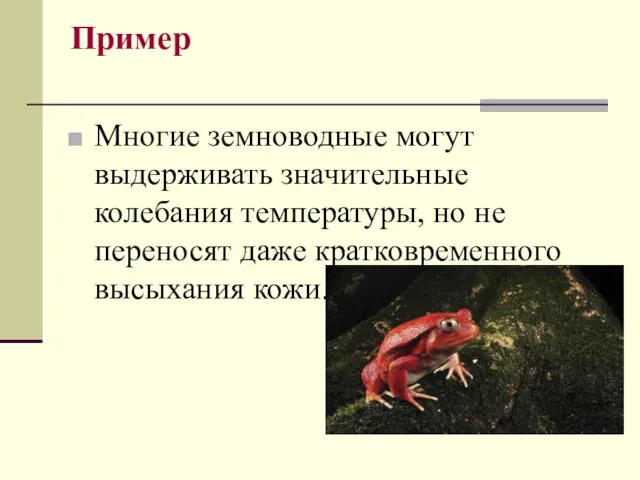 Пример

Многие земноводные могут выдерживать значительные колебания температуры, но не переносят даже кратковременного высыхания кожи.